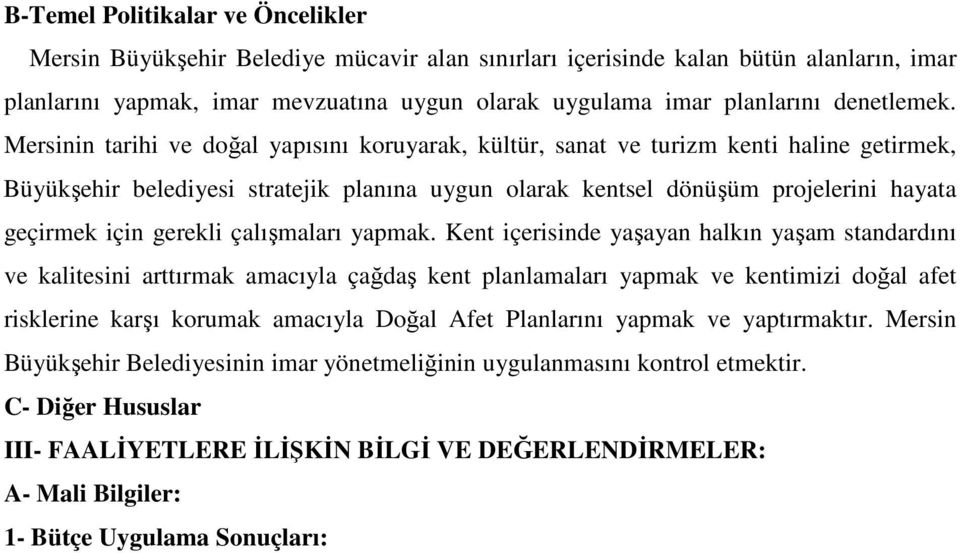 B-Temel Politikalar ve Öncelikler

Mersin Büyükşehir Belediye mücavir alan sınırları içerisinde kalan bütün alanların, imar planlarını yapmak, imar mevzuatına uygun olarak uygulama imar planlarını denetlemek. Mersinin tarihi ve doğal yapısını koruyarak, kültür, sanat ve turizm kenti haline getirmek, Büyükşehir belediyesi stratejik planına uygun olarak kentsel dönüşüm projelerini hayata geçirmek için gerekli çalışmaları yapmak. Kent içerisinde yaşayan halkın yaşam standardını ve kalitesini arttırmak amacıyla çağdaş kent planlamaları yapmak ve kentimizi doğal afet risklerine karşı korumak amacıyla Doğal Afet Planlarını yapmak ve yaptırmaktır. Mersin Büyükşehir Belediyesinin imar yönetmeliğinin uygulanmasını kontrol etmektir.

C- Diğer Hususlar

III- FAALİYETLERE İLİŞKİN BİLGİ VE DEĞERLENDİRMELER:

A- Mali Bilgiler:

1- Bütçe Uygulama Sonuçları: